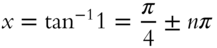 $x = \tan^{-1} 1 = \frac{\pi}{4} \pm n\pi$